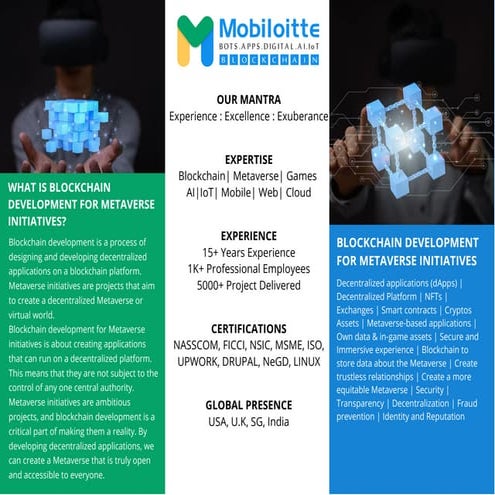 WHAT IS BLOCKCHAIN DEVELOPMENT FOR METAVERSE INITIATIVES?

Blockchain development is a process of designing and developing decentralized applications on a blockchain platform. Metaverse initiatives are projects that aim to create a decentralized Metaverse or virtual world.
Blockchain development for Metaverse initiatives is about creating applications that can run on a decentralized platform. This means that they are not subject to the control of any one central authority. Metaverse initiatives are ambitious projects, and blockchain development is a critical part of making them a reality. By developing decentralized applications, we can create a Metaverse that is truly open and accessible to everyone.

Mobiloitte
BOTS.APPS.DIGITAL.AI.IoT
BLOCKCHAIN

OUR MANTRA
Experience : Excellence : Exuberance

EXPERTISE
Blockchain| Metaverse| Games
AI|IoT| Mobile| Web| Cloud

EXPERIENCE
15+ Years Experience
1K+ Professional Employees
5000+ Project Delivered

CERTIFICATIONS
NASSCOM, FICCI, NSIC, MSME, ISO, UPWORK, DRUPAL, NeGD, LINUX

GLOBAL PRESENCE
USA, U.K, SG, India

BLOCKCHAIN DEVELOPMENT FOR METAVERSE INITIATIVES

Decentralized applications (dApps) | Decentralized Platform | NFTs | Exchanges | Smart contracts | Cryptos Assets | Metaverse-based applications | Own data & in-game assets | Secure and Immersive experience | Blockchain to store data about the Metaverse | Create trustless relationships | Create a more equitable Metaverse | Security | Transparency | Decentralization | Fraud prevention | Identity and Reputation